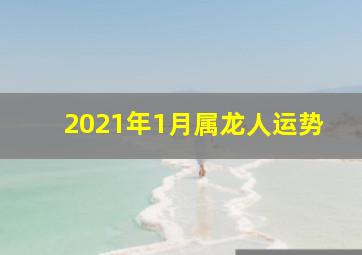 2021年1月属龙人运势